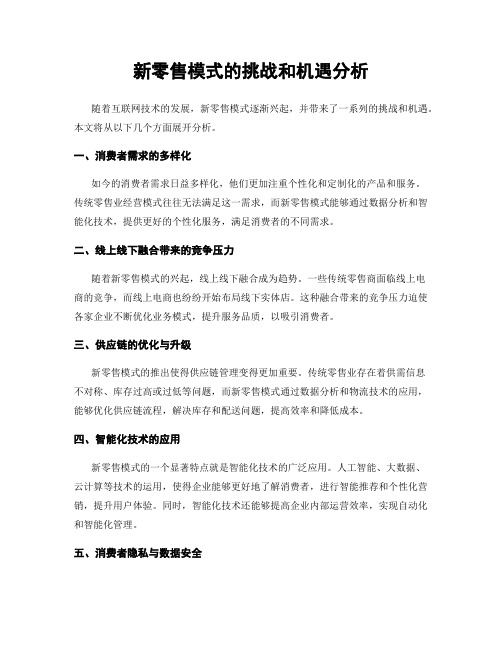 新零售模式的挑战和机遇分析

随着互联网技术的发展，新零售模式逐渐兴起，并带来了一系列的挑战和机遇。本文将从以下几个方面展开分析。

一、消费者需求的多样化

如今的消费者需求日益多样化，他们更加注重个性化和定制化的产品和服务。传统零售业经营模式往往无法满足这一需求，而新零售模式能够通过数据分析和智能化技术，提供更好的个性化服务，满足消费者的不同需求。

二、线上线下融合带来的竞争压力

随着新零售模式的兴起，线上线下融合成为趋势。一些传统零售商面临线上电商的竞争，而线上电商也纷纷开始布局线下实体店。这种融合带来的竞争压力迫使各家企业不断优化业务模式，提升服务品质，以吸引消费者。

三、供应链的优化与升级

新零售模式的推出使得供应链管理变得更加重要。传统零售业存在着供需信息不对称、库存过高或过低等问题，而新零售模式通过数据分析和物流技术的应用，能够优化供应链流程，解决库存和配送问题，提高效率和降低成本。

四、智能化技术的应用

新零售模式的一个显著特点就是智能化技术的广泛应用。人工智能、大数据、云计算等技术的运用，使得企业能够更好地了解消费者，进行智能推荐和个性化营销，提升用户体验。同时，智能化技术还能够提高企业内部运营效率，实现自动化和智能化管理。

五、消费者隐私与数据安全